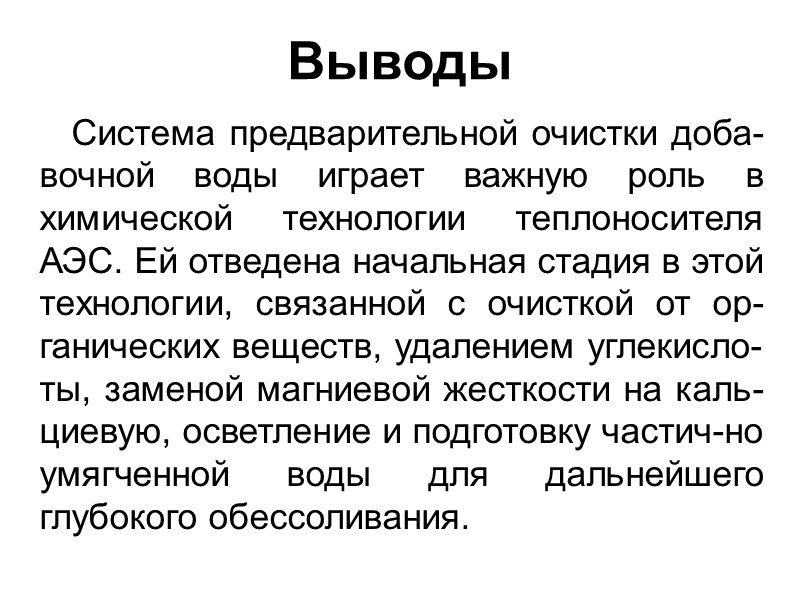 Выводы

Система предварительной очистки добавочной воды играет важную роль в химической технологии теплоносителя АЭС. Ей отведена начальная стадия в этой технологии, связанной с очисткой от органических веществ, удалением углекислоты, заменой магниевой жесткости на кальциевую, осветление и подготовку частич-но умягченной воды для дальнейшего глубокого обессоливания.